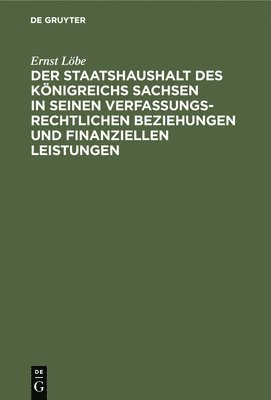 DE GRUYTER

Ernst Löbe

DER STAATSHAUSHALT DES KÖNIGREICHS SACHSEN IN SEINEN VERFASSUNGSRECHTLICHEN BEZIEHUNGEN UND FINANZIELLEN LEISTUNGEN

DE G